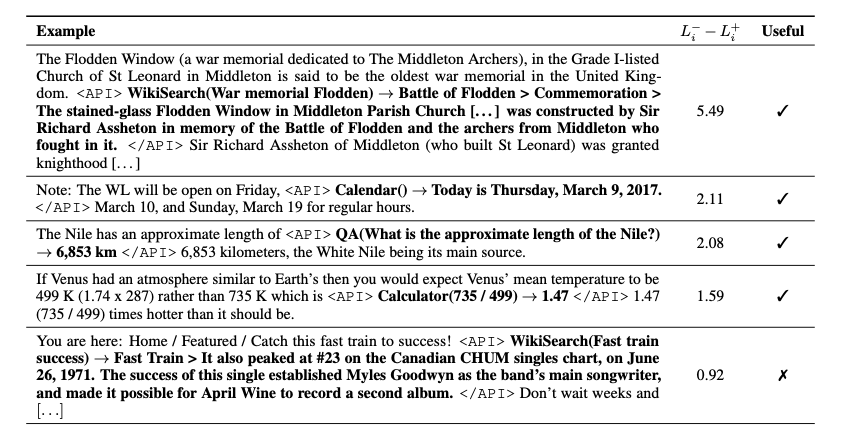 | Example | $L_i^- - L_i^+$ | Useful |
|---|---|---|
| The Flodden Window (a war memorial dedicated to The Middleton Archers), in the Grade I-listed Church of St Leonard in Middleton is said to be the oldest war memorial in the United Kingdom. <API> WikiSearch(War memorial Flodden) → Battle of Flodden > Commemoration > The stained-glass Flodden Window in Middleton Parish Church [...] was constructed by Sir Richard Assheton in memory of the Battle of Flodden and the archers from Middleton who fought in it. </API> Sir Richard Assheton of Middleton (who built St Leonard) was granted knighthood [...] | 5.49 | ✓ |
| Note: The WL will be open on Friday, <API> Calendar() → Today is Thursday, March 9, 2017. </API> March 10, and Sunday, March 19 for regular hours. | 2.11 | ✓ |
| The Nile has an approximate length of <API> QA(What is the approximate length of the Nile?) → 6,853 km </API> 6,853 kilometers, the White Nile being its main source. | 2.08 | ✓ |
| If Venus had an atmosphere similar to Earth's then you would expect Venus' mean temperature to be 499 K (1.74 x 287) rather than 735 K which is <API> Calculator(735 / 499) → 1.47 </API> 1.47 (735 / 499) times hotter than it should be. | 1.59 | ✓ |
| You are here: Home / Featured / Catch this fast train to success! <API> WikiSearch(Fast train success) → Fast Train > It also peaked at #23 on the Canadian CHUM singles chart, on June 26, 1971. The success of this single established Myles Goodwyn as the band's main songwriter, and made it possible for April Wine to record a second album. </API> Don't wait weeks and [...] | 0.92 | ✗ |